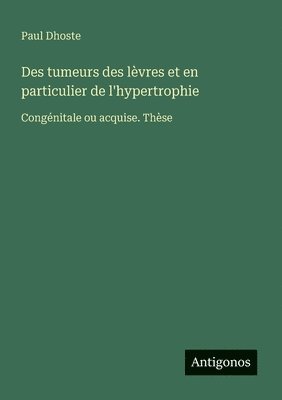 Paul Dhoste

Des tumeurs des lèvres et en particulier de l'hypertrophie

Congénitale ou acquise. Thèse

Antigonos